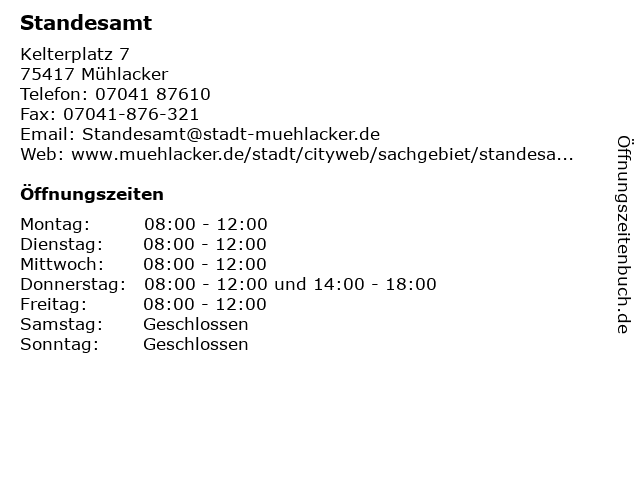 Standesamt

Kelterplatz 7
75417 Mühlacker
Telefon: 07041 87610
Fax: 07041-876-321
Email: Standesamt@stadt-muehlacker.de
Web: www.muehlacker.de/stadt/cityweb/sachgebiet/standesa...

Öffnungszeiten

Montag: 08:00 - 12:00
Dienstag: 08:00 - 12:00
Mittwoch: 08:00 - 12:00
Donnerstag: 08:00 - 12:00 und 14:00 - 18:00
Freitag: 08:00 - 12:00
Samstag: Geschlossen
Sonntag: Geschlossen

Öffnungszeitenbuch.de